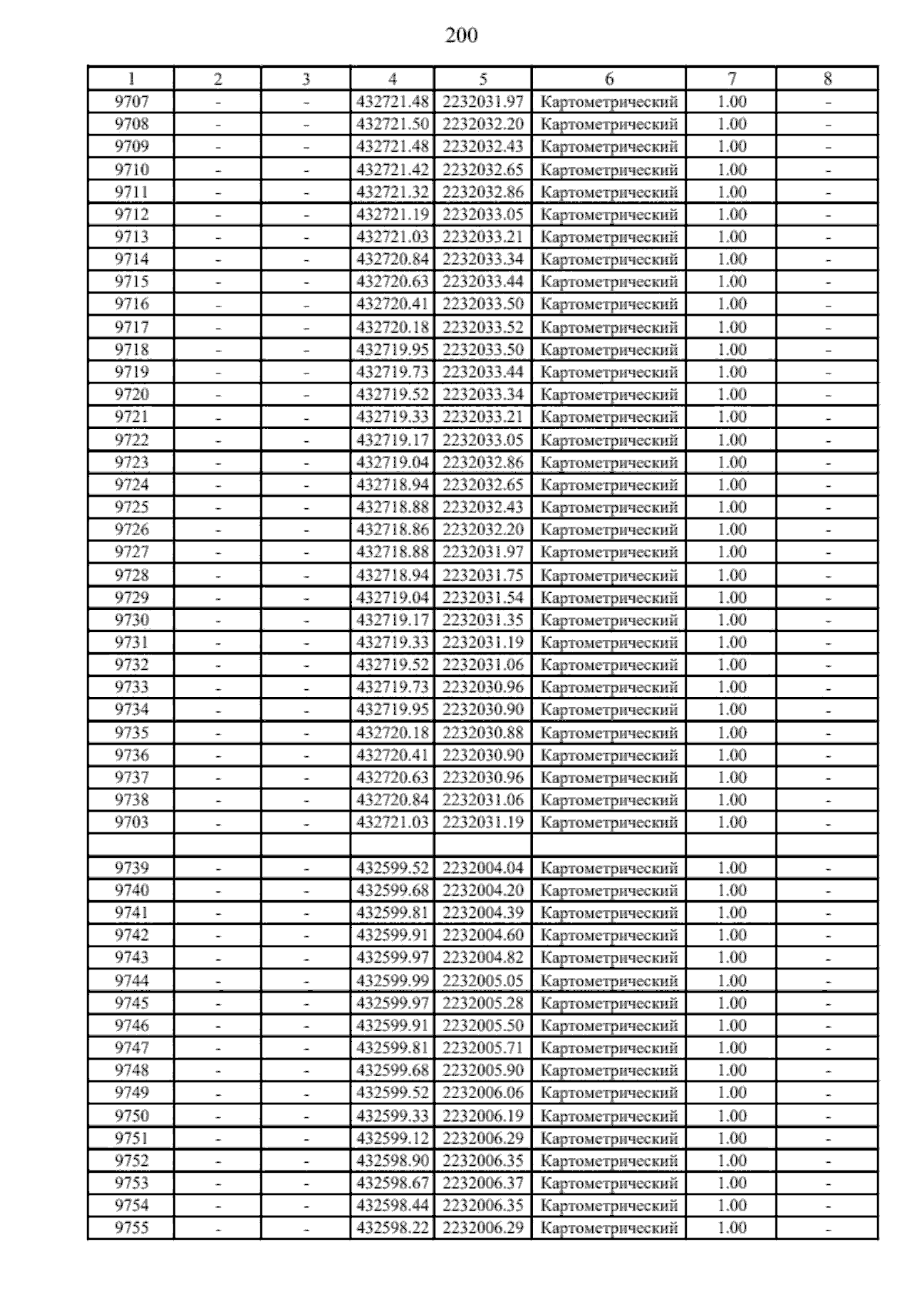 200

| 1 | 2 | 3 | 4 | 5 | 6 | 7 | 8 |
|---|---|---|---|---|---|---|---|
| 9707 | - | - | 432721.48 | 2232031.97 | Картометрический | 1.00 | - |
| 9708 | - | - | 432721.50 | 2232032.20 | Картометрический | 1.00 | - |
| 9709 | - | - | 432721.48 | 2232032.43 | Картометрический | 1.00 | - |
| 9710 | - | - | 432721.42 | 2232032.65 | Картометрический | 1.00 | - |
| 9711 | - | - | 432721.32 | 2232032.86 | Картометрический | 1.00 | - |
| 9712 | - | - | 432721.19 | 2232033.05 | Картометрический | 1.00 | - |
| 9713 | - | - | 432721.03 | 2232033.21 | Картометрический | 1.00 | - |
| 9714 | - | - | 432720.84 | 2232033.34 | Картометрический | 1.00 | - |
| 9715 | - | - | 432720.63 | 2232033.44 | Картометрический | 1.00 | - |
| 9716 | - | - | 432720.41 | 2232033.50 | Картометрический | 1.00 | - |
| 9717 | - | - | 432720.18 | 2232033.52 | Картометрический | 1.00 | - |
| 9718 | - | - | 432719.95 | 2232033.50 | Картометрический | 1.00 | - |
| 9719 | - | - | 432719.73 | 2232033.44 | Картометрический | 1.00 | - |
| 9720 | - | - | 432719.52 | 2232033.34 | Картометрический | 1.00 | - |
| 9721 | - | - | 432719.33 | 2232033.21 | Картометрический | 1.00 | - |
| 9722 | - | - | 432719.17 | 2232033.05 | Картометрический | 1.00 | - |
| 9723 | - | - | 432719.04 | 2232032.86 | Картометрический | 1.00 | - |
| 9724 | - | - | 432718.94 | 2232032.65 | Картометрический | 1.00 | - |
| 9725 | - | - | 432718.88 | 2232032.43 | Картометрический | 1.00 | - |
| 9726 | - | - | 432718.86 | 2232032.20 | Картометрический | 1.00 | - |
| 9727 | - | - | 432718.88 | 2232031.97 | Картометрический | 1.00 | - |
| 9728 | - | - | 432718.94 | 2232031.75 | Картометрический | 1.00 | - |
| 9729 | - | - | 432719.04 | 2232031.54 | Картометрический | 1.00 | - |
| 9730 | - | - | 432719.17 | 2232031.35 | Картометрический | 1.00 | - |
| 9731 | - | - | 432719.33 | 2232031.19 | Картометрический | 1.00 | - |
| 9732 | - | - | 432719.52 | 2232031.06 | Картометрический | 1.00 | - |
| 9733 | - | - | 432719.73 | 2232030.96 | Картометрический | 1.00 | - |
| 9734 | - | - | 432719.95 | 2232030.90 | Картометрический | 1.00 | - |
| 9735 | - | - | 432720.18 | 2232030.88 | Картометрический | 1.00 | - |
| 9736 | - | - | 432720.41 | 2232030.90 | Картометрический | 1.00 | - |
| 9737 | - | - | 432720.63 | 2232030.96 | Картометрический | 1.00 | - |
| 9738 | - | - | 432720.84 | 2232031.06 | Картометрический | 1.00 | - |
| 9703 | - | - | 432721.03 | 2232031.19 | Картометрический | 1.00 | - |
| | | | | | | | |
| 9739 | - | - | 432599.52 | 2232004.04 | Картометрический | 1.00 | - |
| 9740 | - | - | 432599.68 | 2232004.20 | Картометрический | 1.00 | - |
| 9741 | - | - | 432599.81 | 2232004.39 | Картометрический | 1.00 | - |
| 9742 | - | - | 432599.91 | 2232004.60 | Картометрический | 1.00 | - |
| 9743 | - | - | 432599.97 | 2232004.82 | Картометрический | 1.00 | - |
| 9744 | - | - | 432599.99 | 2232005.05 | Картометрический | 1.00 | - |
| 9745 | - | - | 432599.97 | 2232005.28 | Картометрический | 1.00 | - |
| 9746 | - | - | 432599.91 | 2232005.50 | Картометрический | 1.00 | - |
| 9747 | - | - | 432599.81 | 2232005.71 | Картометрический | 1.00 | - |
| 9748 | - | - | 432599.68 | 2232005.90 | Картометрический | 1.00 | - |
| 9749 | - | - | 432599.52 | 2232006.06 | Картометрический | 1.00 | - |
| 9750 | - | - | 432599.33 | 2232006.19 | Картометрический | 1.00 | - |
| 9751 | - | - | 432599.12 | 2232006.29 | Картометрический | 1.00 | - |
| 9752 | - | - | 432598.90 | 2232006.35 | Картометрический | 1.00 | - |
| 9753 | - | - | 432598.67 | 2232006.37 | Картометрический | 1.00 | - |
| 9754 | - | - | 432598.44 | 2232006.35 | Картометрический | 1.00 | - |
| 9755 | - | - | 432598.22 | 2232006.29 | Картометрический | 1.00 | - |